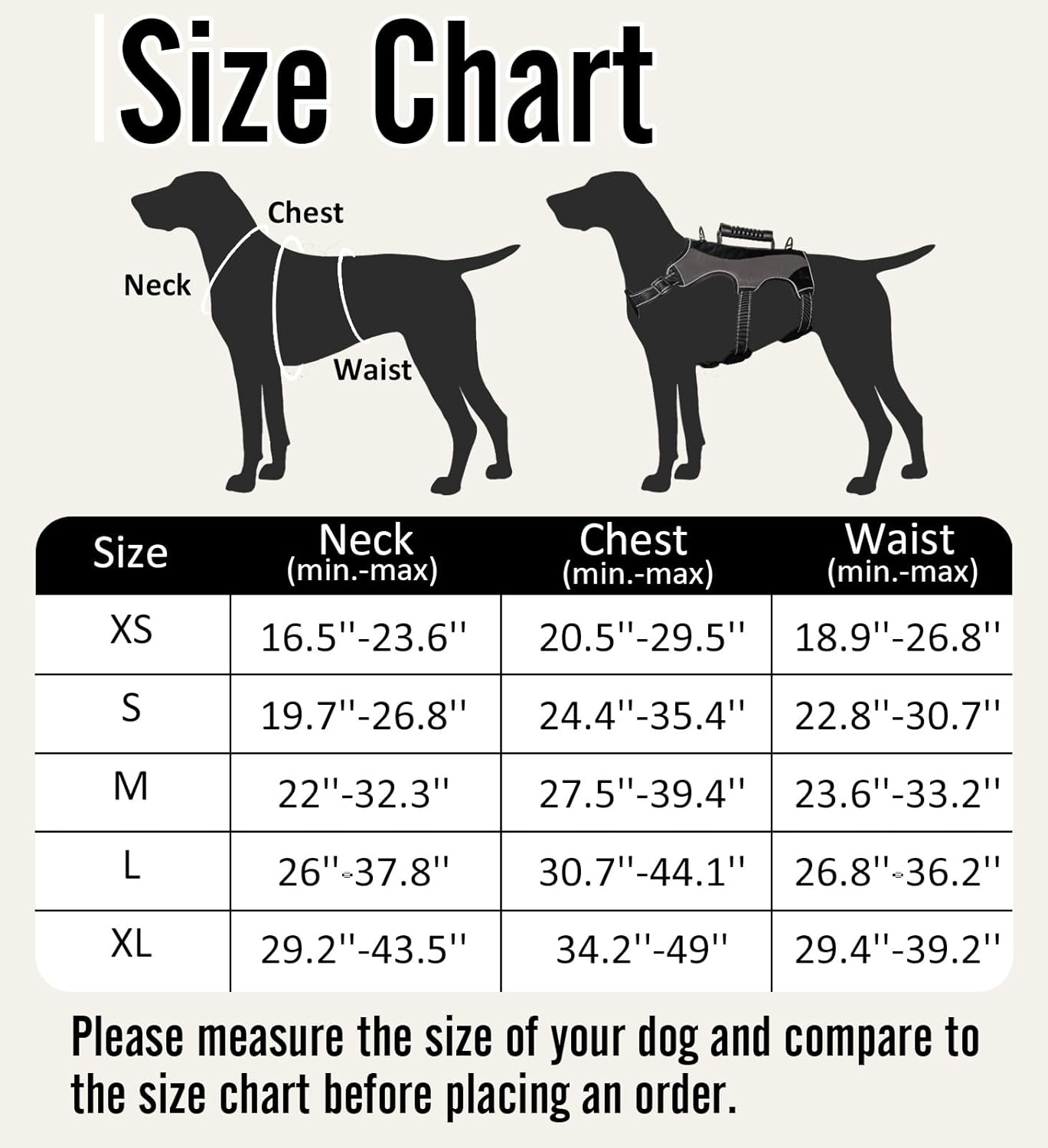 Size Chart

Chest

Neck

Waist

| Size | Neck (min.-max) | Chest (min.-max) | Waist (min.-max) |
|---|---|---|---|
| XS | 16.5''-23.6'' | 20.5''-29.5'' | 18.9''-26.8'' |
| S | 19.7''-26.8'' | 24.4''-35.4'' | 22.8''-30.7'' |
| M | 22''-32.3'' | 27.5''-39.4'' | 23.6''-33.2'' |
| L | 26''-37.8'' | 30.7''-44.1'' | 26.8''-36.2'' |
| XL | 29.2''-43.5'' | 34.2''-49'' | 29.4''-39.2'' |

Please measure the size of your dog and compare to the size chart before placing an order.